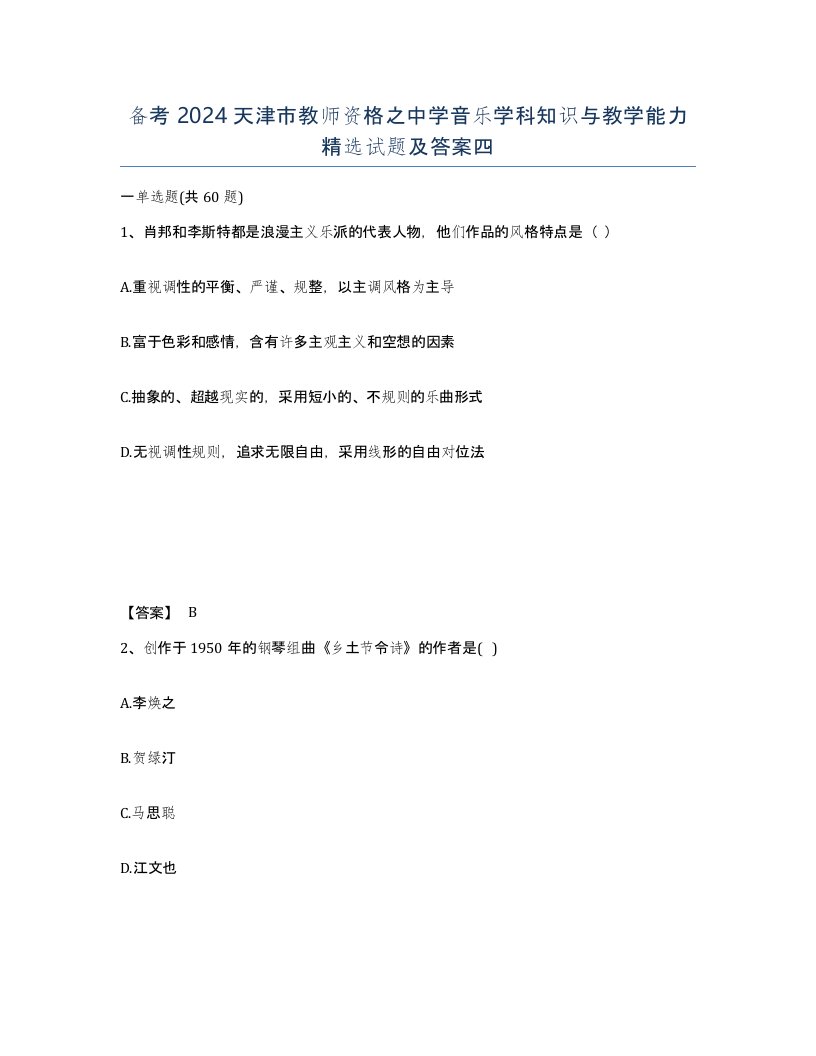 备考 2024 天津市教师资格之中学音乐学科知识与教学能力精选试题及答案四

一单选题(共 60 题)

1、肖邦和李斯特都是浪漫主义乐派的代表人物，他们作品的风格特点是（ ）

A.重视调性的平衡、严谨、规整，以主调风格为主导

B.富于色彩和感情，含有许多主观主义和空想的因素

C.抽象的、超越现实的，采用短小的、不规则的乐曲形式

D.无视调性规则，追求无限自由，采用线形的自由对位法

【答案】 B

2、创作于 1950 年的钢琴组曲《乡土节令诗》的作者是( )

A.李焕之

B.贺绿汀

C.马思聪

D.江文也